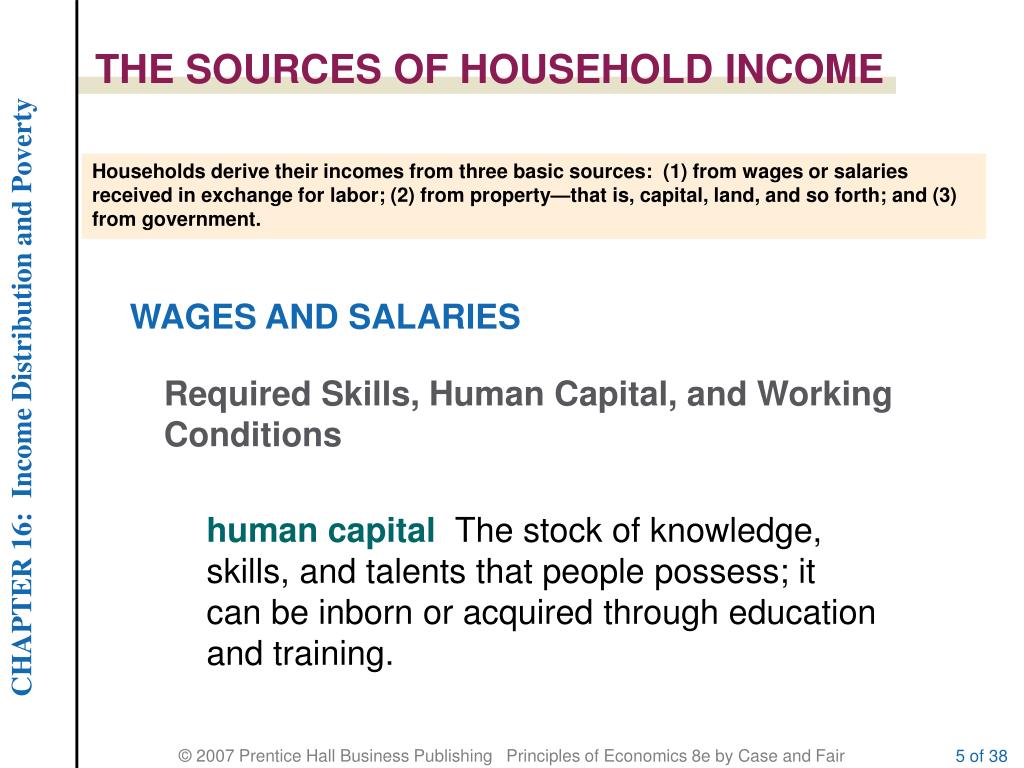 CHAPTER 16: Income Distribution and Poverty

THE SOURCES OF HOUSEHOLD INCOME

Households derive their incomes from three basic sources: (1) from wages or salaries received in exchange for labor; (2) from property—that is, capital, land, and so forth; and (3) from government.

WAGES AND SALARIES

Required Skills, Human Capital, and Working Conditions

human capital The stock of knowledge, skills, and talents that people possess; it can be inborn or acquired through education and training.

© 2007 Prentice Hall Business Publishing Principles of Economics 8e by Case and Fair

5 of 38